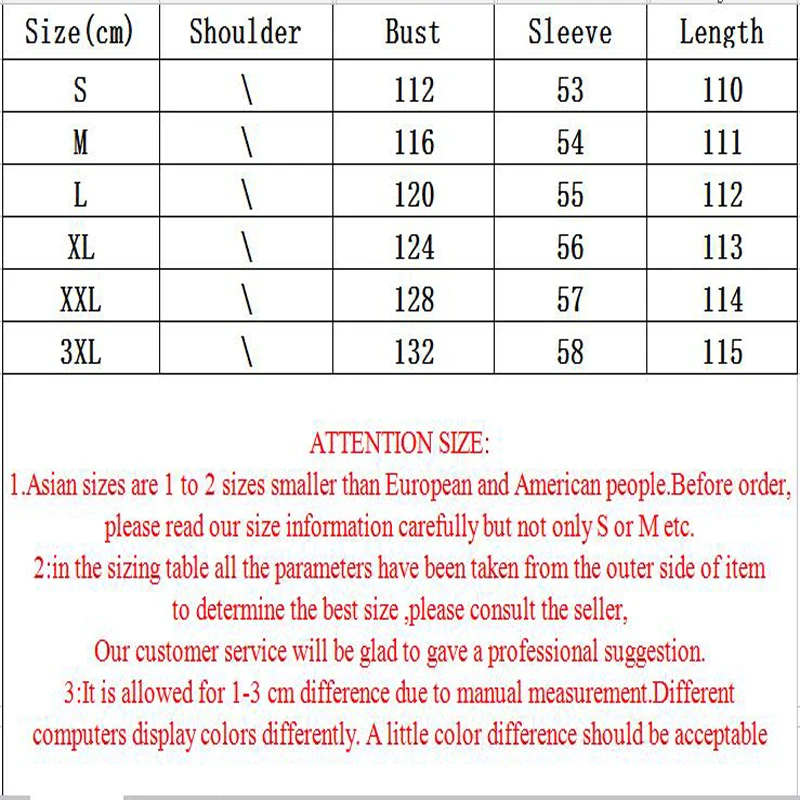 | Size(cm) | Shoulder | Bust | Sleeve | Length |
|---|---|---|---|---|
| S | \ | 112 | 53 | 110 |
| M | \ | 116 | 54 | 111 |
| L | \ | 120 | 55 | 112 |
| XL | \ | 124 | 56 | 113 |
| XXL | \ | 128 | 57 | 114 |
| 3XL | \ | 132 | 58 | 115 |

ATTENTION SIZE:
1.Asian sizes are 1 to 2 sizes smaller than European and American people.Before order, please read our size information carefully but not only S or M etc.
2:in the sizing table all the parameters have been taken from the outer side of item to determine the best size ,please consult the seller,
Our customer service will be glad to gave a professional suggestion.
3:It is allowed for 1-3 cm difference due to manual measurement.Different computers display colors differently. A little color difference should be acceptable